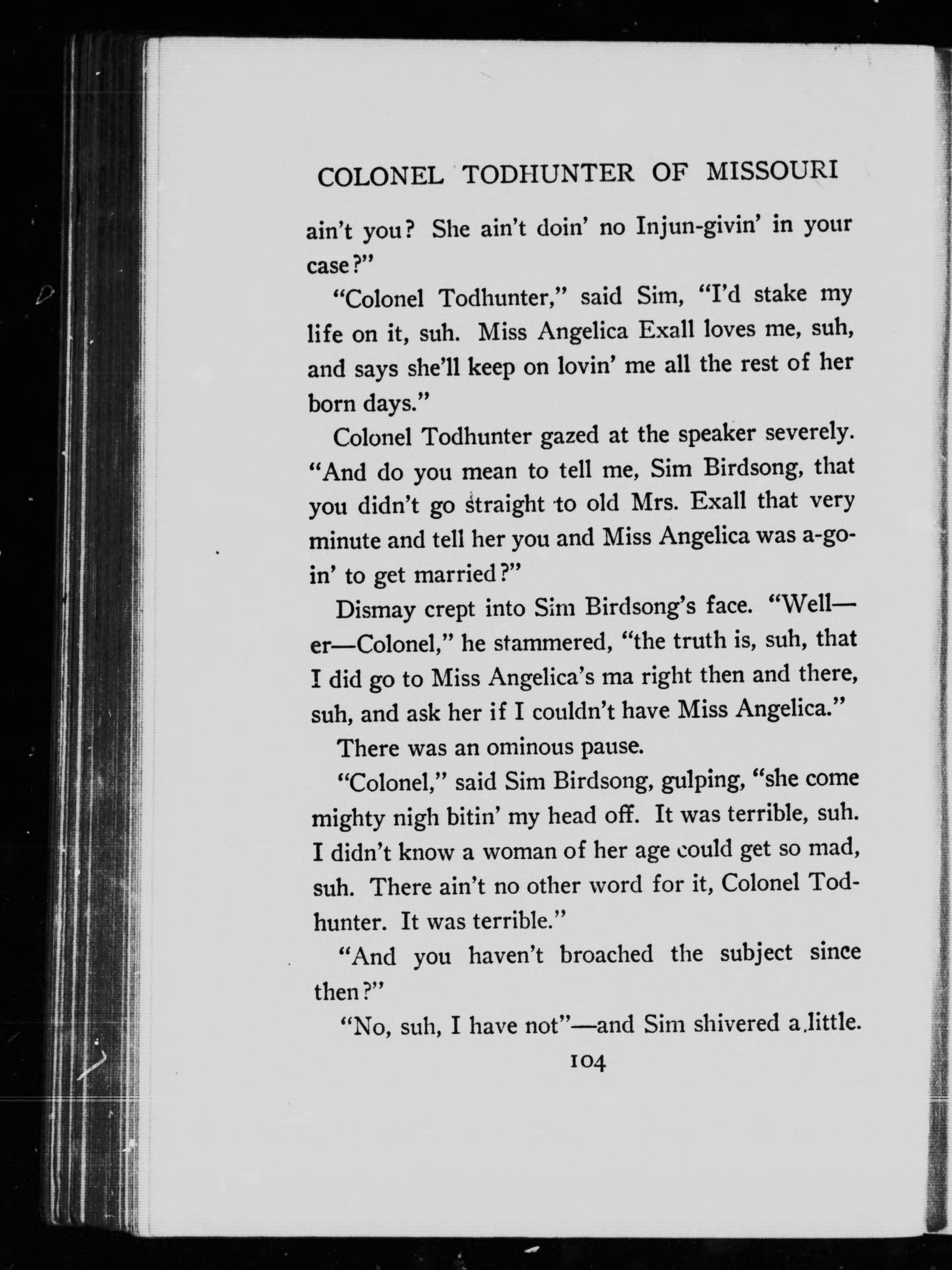 COLONEL TODHUNTER OF MISSOURI

ain't you? She ain't doin' no Injun-givin' in your case?"

"Colonel Todhunter," said Sim, "I'd stake my life on it, suh. Miss Angelica Exall loves me, suh, and says she'll keep on lovin' me all the rest of her born days."

Colonel Todhunter gazed at the speaker severely. "And do you mean to tell me, Sim Birdsong, that you didn't go straight to old Mrs. Exall that very minute and tell her you and Miss Angelica was a-goin' to get married?"

Dismay crept into Sim Birdsong's face. "Well—er—Colonel," he stammered, "the truth is, suh, that I did go to Miss Angelica's ma right then and there, suh, and ask her if I couldn't have Miss Angelica."

There was an ominous pause.

"Colonel," said Sim Birdsong, gulping, "she come mighty nigh bitin' my head off. It was terrible, suh. I didn't know a woman of her age could get so mad, suh. There ain't no other word for it, Colonel Todhunter. It was terrible."

"And you haven't broached the subject since then?"

"No, suh, I have not"—and Sim shivered a little.

104